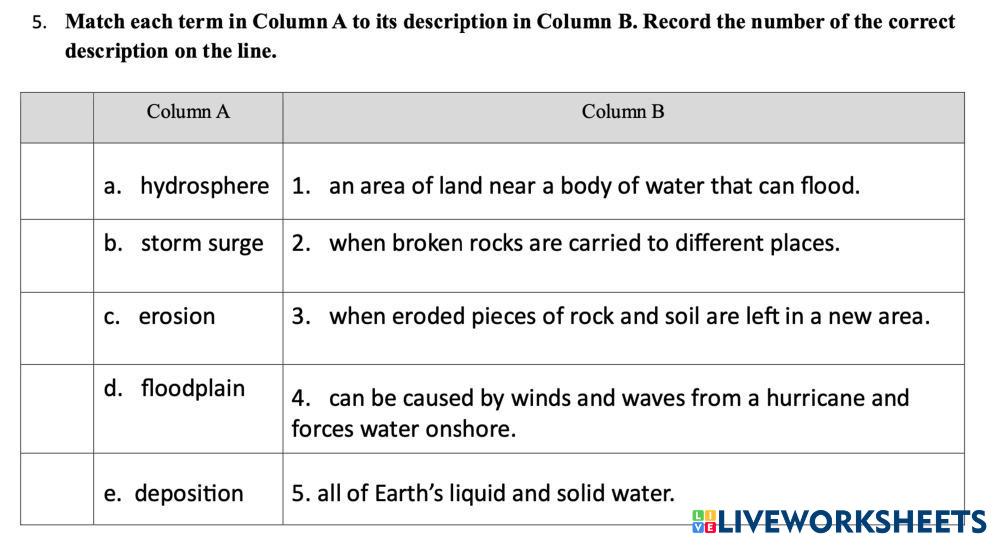 5. Match each term in Column A to its description in Column B. Record the number of the correct description on the line.

|  | Column A | Column B |
|---|---|---|
|  | a. hydrosphere | 1. an area of land near a body of water that can flood. |
|  | b. storm surge | 2. when broken rocks are carried to different places. |
|  | c. erosion | 3. when eroded pieces of rock and soil are left in a new area. |
|  | d. floodplain | 4. can be caused by winds and waves from a hurricane and forces water onshore. |
|  | e. deposition | 5. all of Earth's liquid and solid water. |

LIVEWORKSHEETS